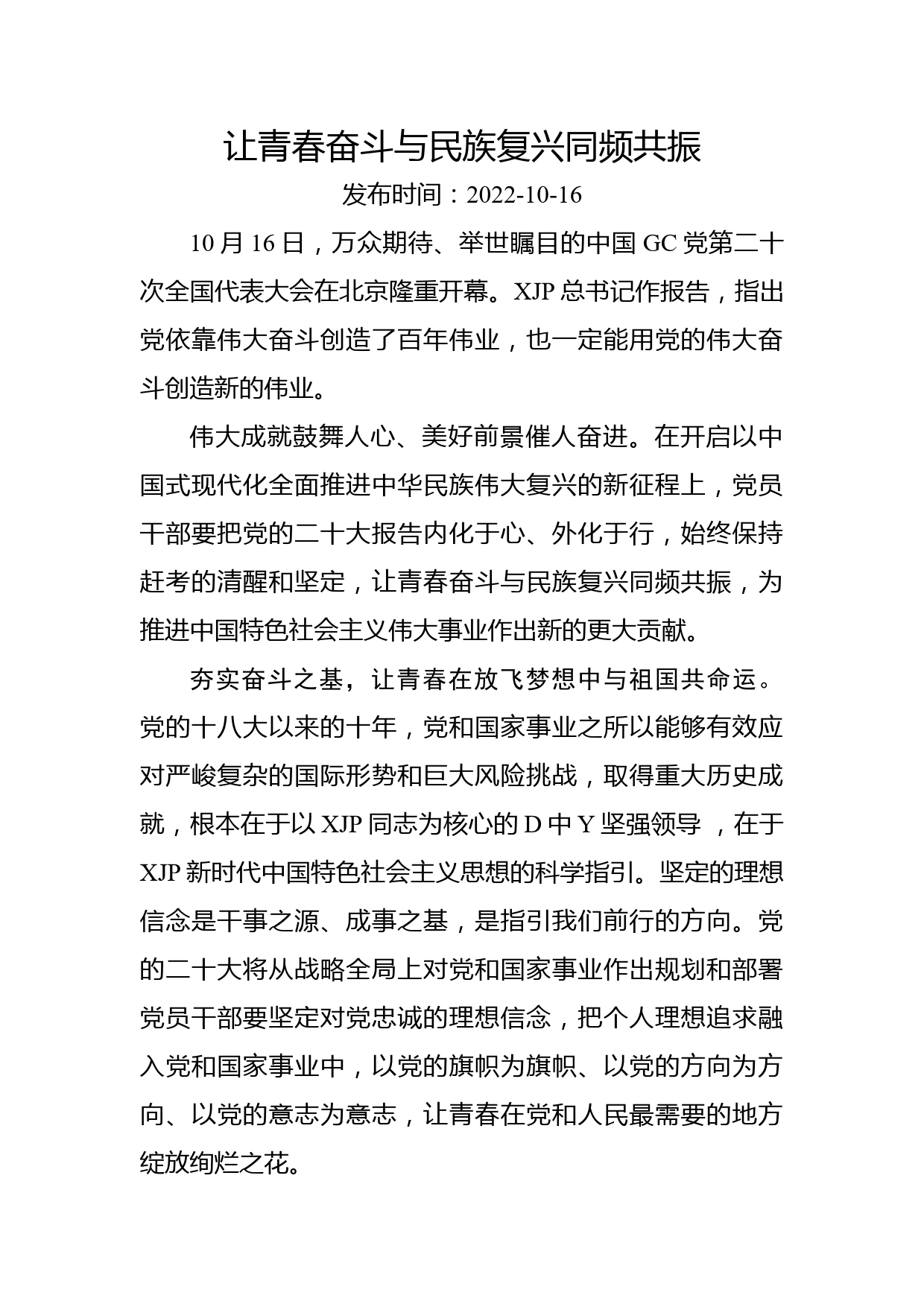 让青春奋斗与民族复兴同频共振

发布时间：2022-10-16

10 月 16 日，万众期待、举世瞩目的中国 GC 党第二十次全国代表大会在北京隆重开幕。XJP 总书记作报告，指出党依靠伟大奋斗创造了百年伟业，也一定能用党的伟大奋斗创造新的伟业。

伟大成就鼓舞人心、美好前景催人奋进。在开启以中国式现代化全面推进中华民族伟大复兴的新征程上，党员干部要把党的二十大报告内化于心、外化于行，始终保持赶考的清醒和坚定，让青春奋斗与民族复兴同频共振，为推进中国特色社会主义伟大事业作出新的更大贡献。

夯实奋斗之基，让青春在放飞梦想中与祖国共命运。党的十八大以来的十年，党和国家事业之所以能够有效应对严峻复杂的国际形势和巨大风险挑战，取得重大历史成就，根本在于以 XJP 同志为核心的 D 中 Y 坚强领导 ，在于 XJP 新时代中国特色社会主义思想的科学指引。坚定的理想信念是干事之源、成事之基，是指引我们前行的方向。党的二十大将从战略全局上对党和国家事业作出规划和部署党员干部要坚定对党忠诚的理想信念，把个人理想追求融入党和国家事业中，以党的旗帜为旗帜、以党的方向为方向、以党的意志为意志，让青春在党和人民最需要的地方绽放绚烂之花。